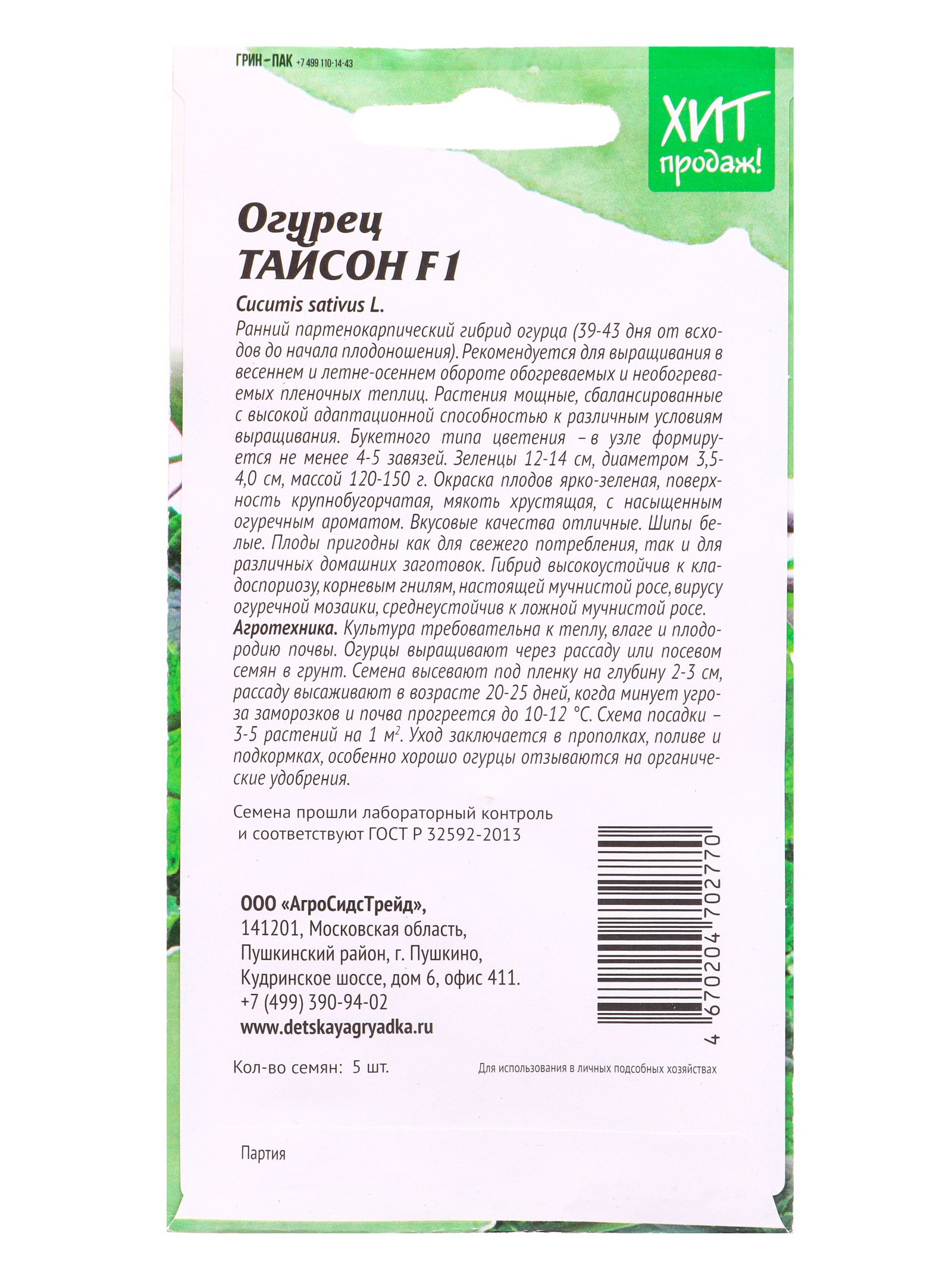 ГРИН-ПАК +7 499 110-14-43

ХИТ продаж!

Огурец
ТАЙСОН F1

Cucumis sativus L.

Ранний партенокарпический гибрид огурца (39-43 дня от всходов до начала плодоношения). Рекомендуется для выращивания в весеннем и летне-осеннем обороте обогреваемых и необогреваемых пленочных теплиц. Растения мощные, сбалансированные с высокой адаптационной способностью к различным условиям выращивания. Букетного типа цветения – в узле формируется не менее 4-5 завязей. Зеленцы 12-14 см, диаметром 3,5-4,0 см, массой 120-150 г. Окраска плодов ярко-зеленая, поверхность крупнобугорчатая, мякоть хрустящая, с насыщенным огуречным ароматом. Вкусовые качества отличные. Шипы белые. Плоды пригодны как для свежего потребления, так и для различных домашних заготовок. Гибрид высокоустойчив к кладоспориозу, корневым гнилям, настоящей мучнистой росе, вирусу огуречной мозаики, среднеустойчив к ложной мучнистой росе.

Агротехника. Культура требовательна к теплу, влаге и плодородию почвы. Огурцы выращивают через рассаду или посевом семян в грунт. Семена высевают под пленку на глубину 2-3 см, рассаду высаживают в возрасте 20-25 дней, когда минует угроза заморозков и почва прогреется до 10-12 °С. Схема посадки – 3-5 растений на 1 $м^2$. Уход заключается в прополках, поливе и подкормках, особенно хорошо огурцы отзываются на органические удобрения.

Семена прошли лабораторный контроль и соответствуют ГОСТ Р 32592-2013

ООО «АгроСидсТрейд»,
141201, Московская область,
Пушкинский район, г. Пушкино,
Кудринское шоссе, дом 6, офис 411.
+7 (499) 390-94-02
www.detskayagryadka.ru

4 670204 702770

Кол-во семян: 5 шт.

Для использования в личных подсобных хозяйствах

Партия